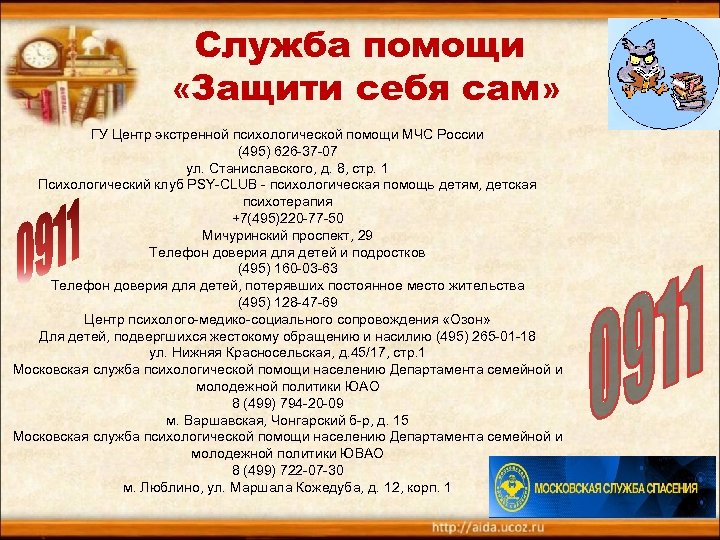 Служба помощи
«Защити себя сам»

ГУ Центр экстренной психологической помощи МЧС России
(495) 626-37-07
ул. Станиславского, д. 8, стр. 1
Психологический клуб PSY-CLUB - психологическая помощь детям, детская психотерапия
+7(495)220-77-50
Мичуринский проспект, 29
Телефон доверия для детей и подростков
(495) 160-03-63
Телефон доверия для детей, потерявших постоянное место жительства
(495) 128-47-69
Центр психолого-медико-социального сопровождения «Озон»
Для детей, подвергшихся жестокому обращению и насилию (495) 265-01-18
ул. Нижняя Красносельская, д.45/17, стр.1
Московская служба психологической помощи населению Департамента семейной и молодежной политики ЮАО
8 (499) 794-20-09
м. Варшавская, Чонгарский б-р, д. 15
Московская служба психологической помощи населению Департамента семейной и молодежной политики ЮВАО
8 (499) 722-07-30
м. Люблино, ул. Маршала Кожедуба, д. 12, корп. 1

0911

0911

МОСКОВСКАЯ СЛУЖБА СПАСЕНИЯ

http://aida.ucoz.ru